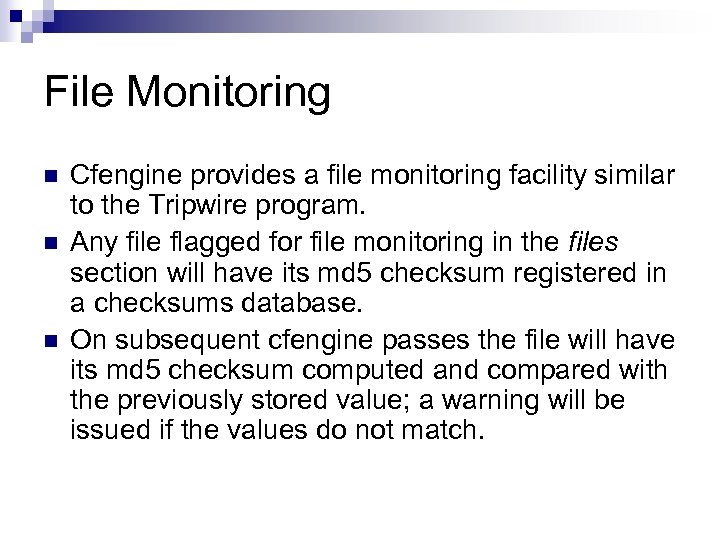 File Monitoring

• Cfengine provides a file monitoring facility similar to the Tripwire program.

• Any file flagged for file monitoring in the files section will have its md5 checksum registered in a checksums database.

• On subsequent cfengine passes the file will have its md5 checksum computed and compared with the previously stored value; a warning will be issued if the values do not match.